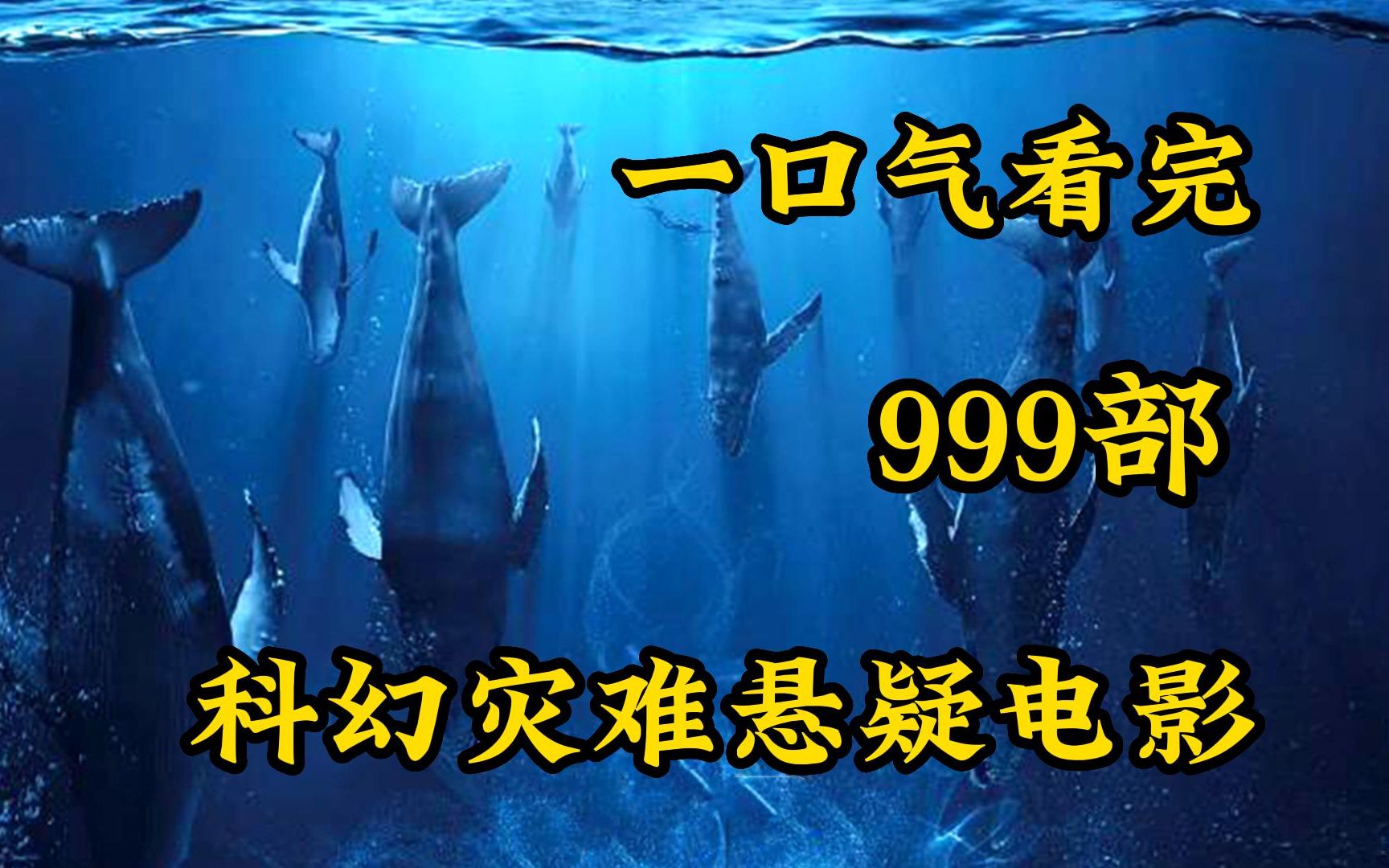 一口气看完

999部

科幻灾难悬疑电影